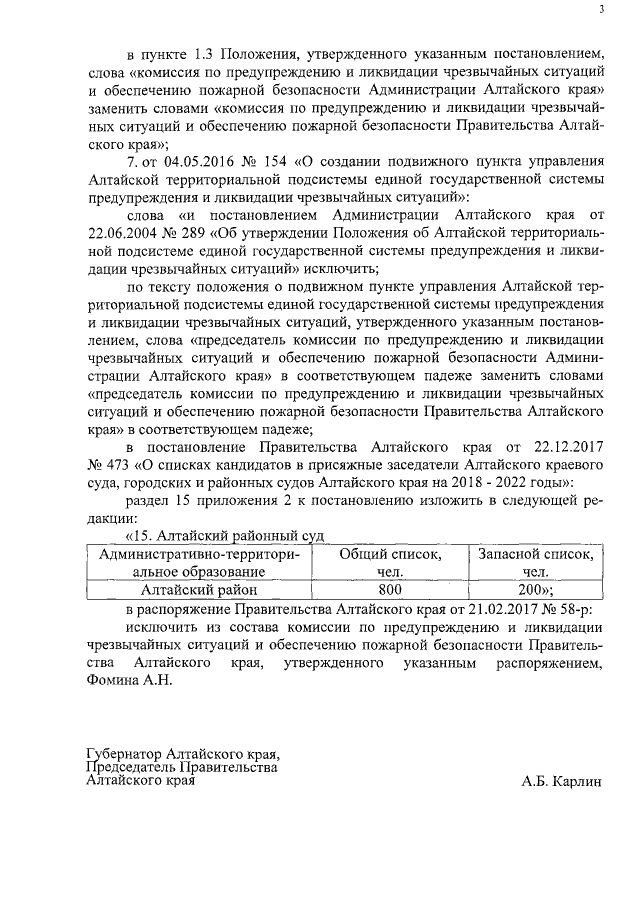 3

в пункте 1.3 Положения, утвержденного указанным постановлением, слова «комиссия по предупреждению и ликвидации чрезвычайных ситуаций и обеспечению пожарной безопасности Администрации Алтайского края» заменить словами «комиссия по предупреждению и ликвидации чрезвычайных ситуаций и обеспечению пожарной безопасности Правительства Алтайского края»;

7. от 04.05.2016 № 154 «О создании подвижного пункта управления Алтайской территориальной подсистемы единой государственной системы предупреждения и ликвидации чрезвычайных ситуаций»:

слова «и постановлением Администрации Алтайского края от 22.06.2004 № 289 «Об утверждении Положения об Алтайской территориальной подсистеме единой государственной системы предупреждения и ликвидации чрезвычайных ситуаций» исключить;

по тексту положения о подвижном пункте управления Алтайской территориальной подсистемы единой государственной системы предупреждения и ликвидации чрезвычайных ситуаций, утвержденного указанным постановлением, слова «председатель комиссии по предупреждению и ликвидации чрезвычайных ситуаций и обеспечению пожарной безопасности Администрации Алтайского края» в соответствующем падеже заменить словами «председатель комиссии по предупреждению и ликвидации чрезвычайных ситуаций и обеспечению пожарной безопасности Правительства Алтайского края» в соответствующем падеже;

в постановление Правительства Алтайского края от 22.12.2017 № 473 «О списках кандидатов в присяжные заседатели Алтайского краевого суда, городских и районных судов Алтайского края на 2018 - 2022 годы»:

раздел 15 приложения 2 к постановлению изложить в следующей редакции:

«15. Алтайский районный суд

| Административно-территориальное образование | Общий список, чел. | Запасной список, чел. |
|---|---|---|
| Алтайский район | 800 | 200»; |

в распоряжение Правительства Алтайского края от 21.02.2017 № 58-р:

исключить из состава комиссии по предупреждению и ликвидации чрезвычайных ситуаций и обеспечению пожарной безопасности Правительства Алтайского края, утвержденного указанным распоряжением, Фомина А.Н.

Губернатор Алтайского края,
Председатель Правительства
Алтайского края

А.Б. Карлин